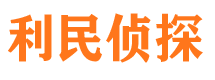 利民侦探